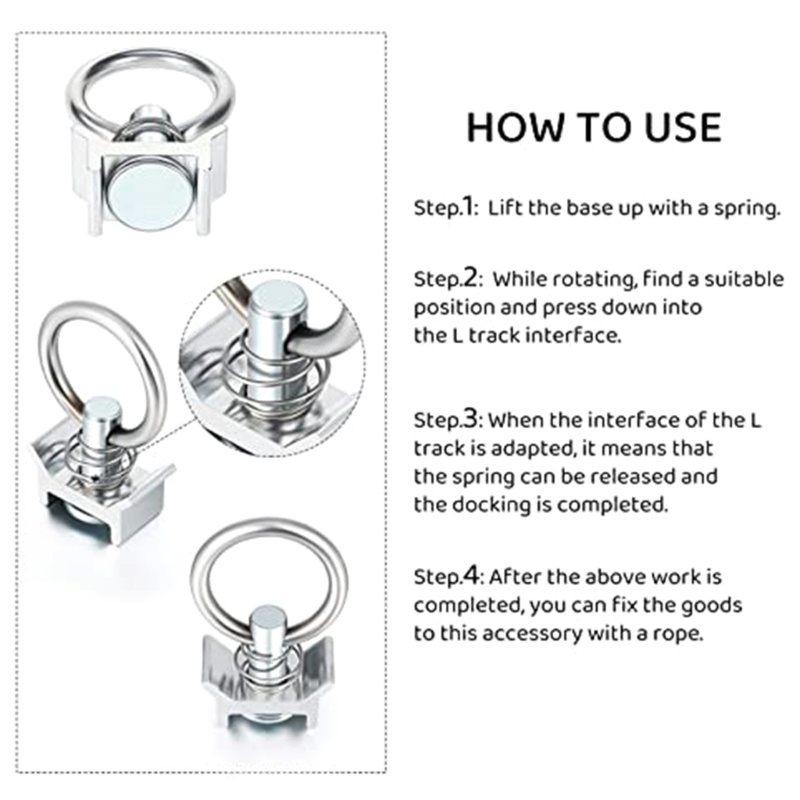 HOW TO USE

Step.1: Lift the base up with a spring.

Step.2: While rotating, find a suitable position and press down into the L track interface.

Step.3: When the interface of the L track is adapted, it means that the spring can be released and the docking is completed.

Step.4: After the above work is completed, you can fix the goods to this accessory with a rope.